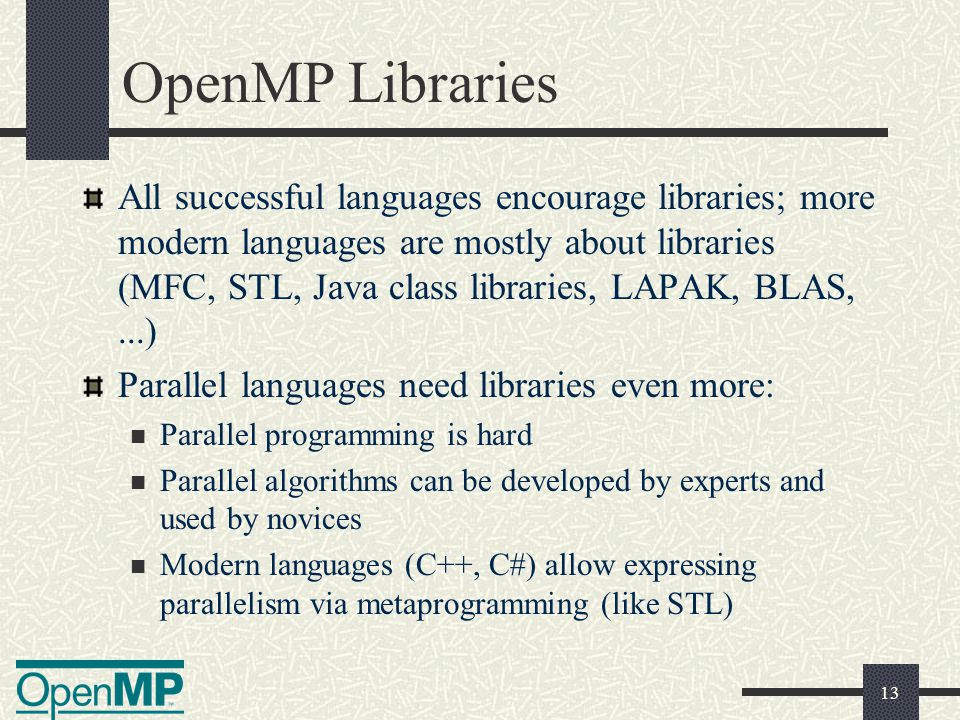 OpenMP Libraries

All successful languages encourage libraries; more modern languages are mostly about libraries (MFC, STL, Java class libraries, LAPAK, BLAS, ...)

Parallel languages need libraries even more:

Parallel programming is hard

Parallel algorithms can be developed by experts and used by novices

Modern languages (C++, C#) allow expressing parallelism via metaprogramming (like STL)

OpenMP

13